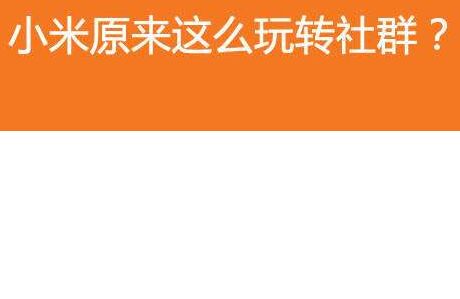 小米原来这么玩转社群？